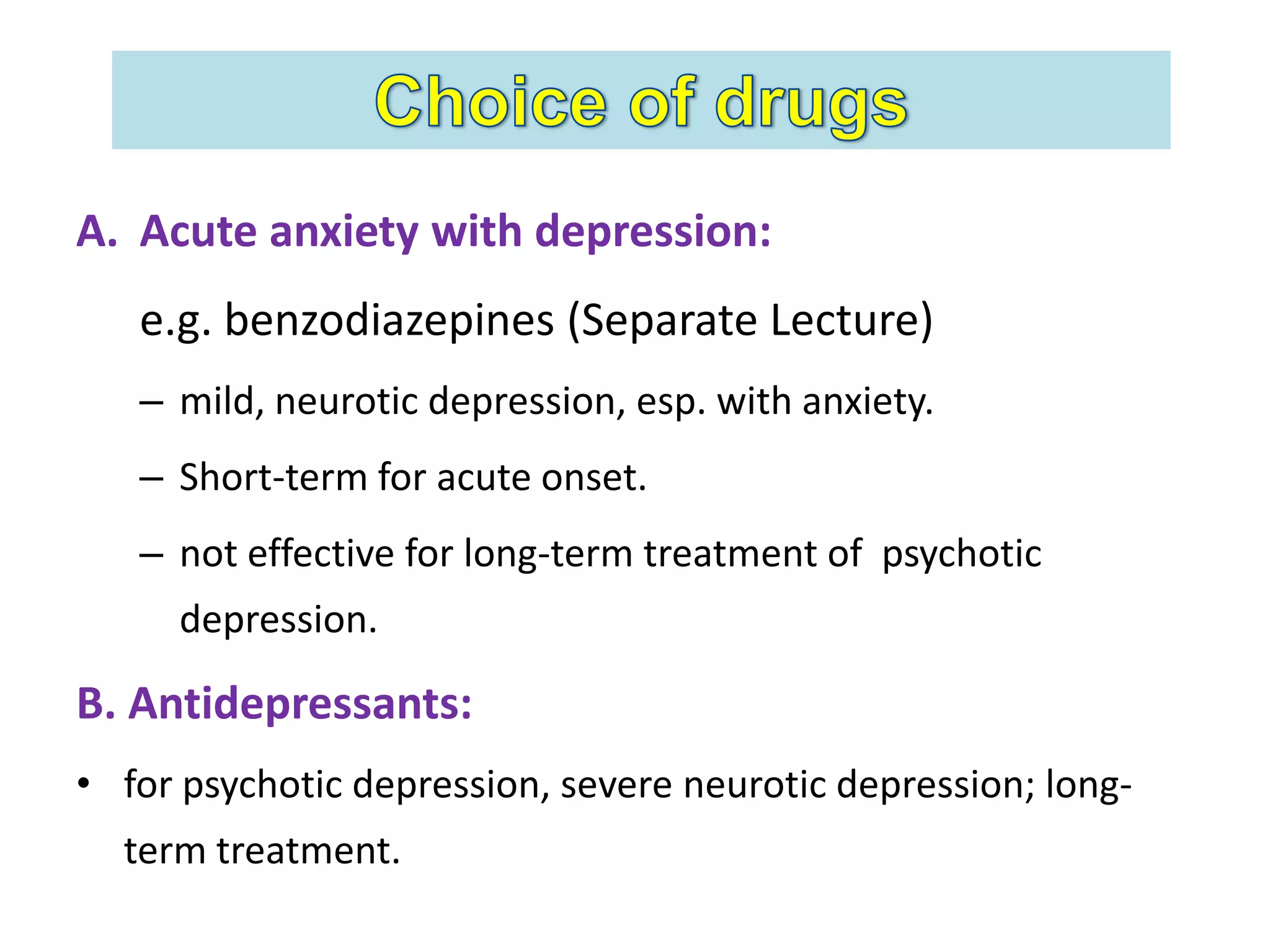 Choice of drugs

A. Acute anxiety with depression:

e.g. benzodiazepines (Separate Lecture)

– mild, neurotic depression, esp. with anxiety.

– Short-term for acute onset.

– not effective for long-term treatment of psychotic depression.

B. Antidepressants:

• for psychotic depression, severe neurotic depression; long-term treatment.